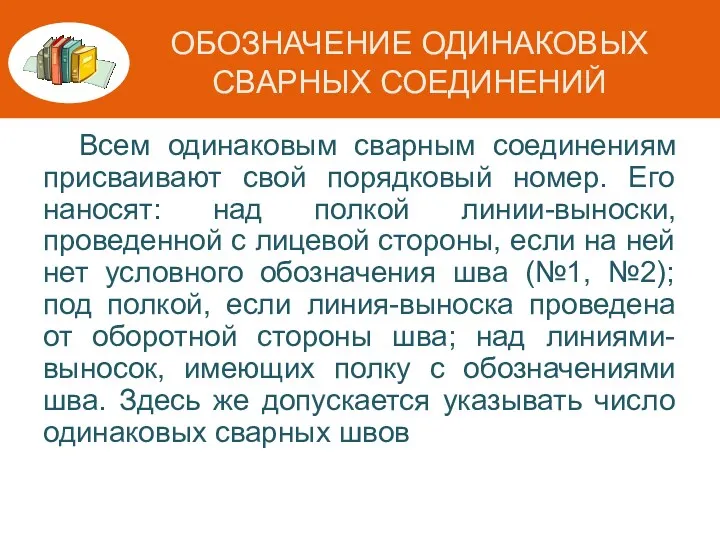 ОБОЗНАЧЕНИЕ ОДИНАКОВЫХ СВАРНЫХ СОЕДИНЕНИЙ

Всем одинаковым сварным соединениям присваивают свой порядковый номер. Его наносят: над полкой линии-выноски, проведенной с лицевой стороны, если на ней нет условного обозначения шва (№1, №2); под полкой, если линия-выноска проведена от оборотной стороны шва; над линиями-выносок, имеющих полку с обозначениями шва. Здесь же допускается указывать число одинаковых сварных швов